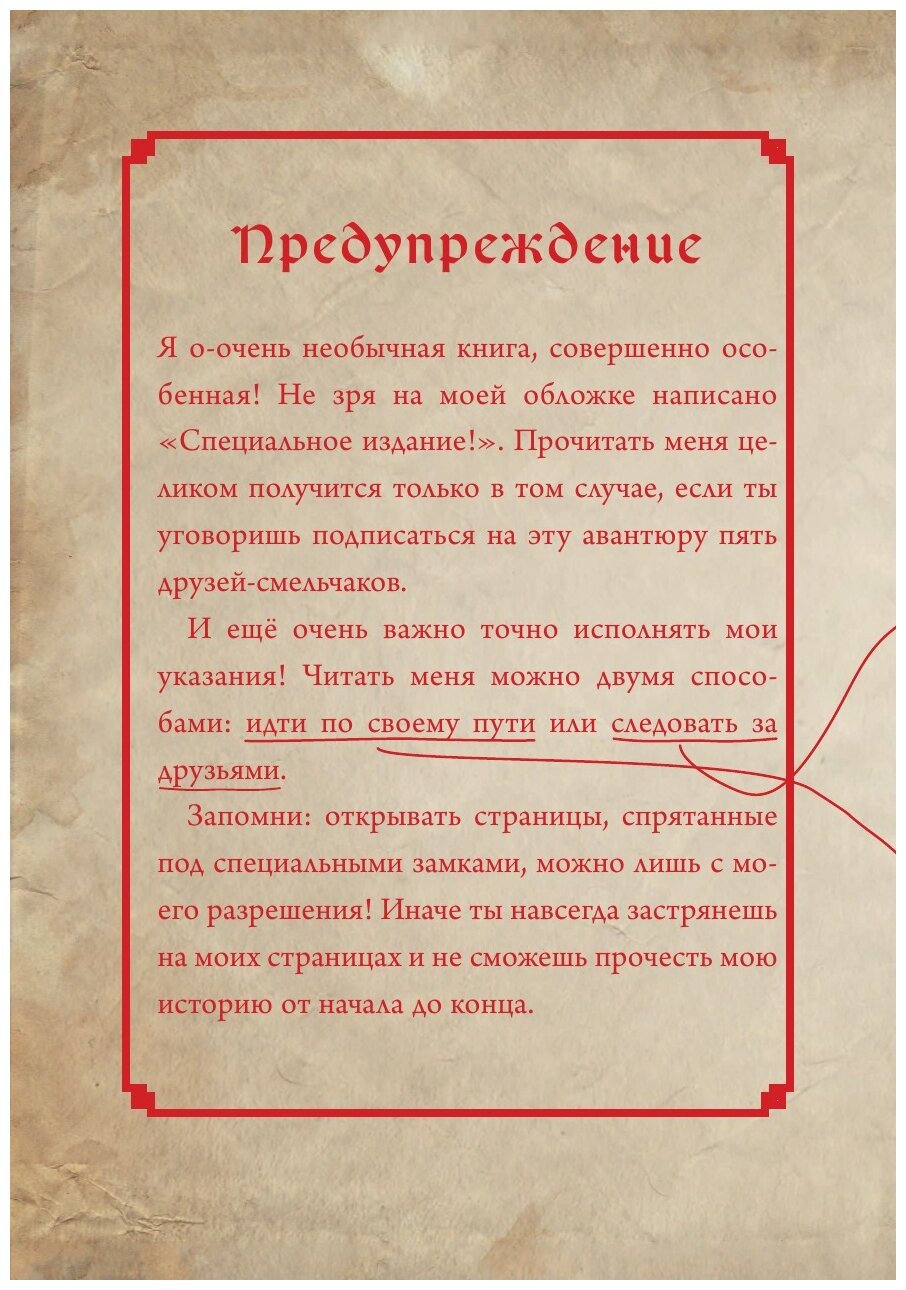 Предупреждение

Я о-очень необычная книга, совершенно особенная! Не зря на моей обложке написано «Специальное издание!». Прочитать меня целиком получится только в том случае, если ты уговоришь подписаться на эту авантюру пять друзей-смельчаков.

И ещё очень важно точно исполнять мои указания! Читать меня можно двумя способами: идти по своему пути или следовать за друзьями.

Запомни: открывать страницы, спрятанные под специальными замками, можно лишь с моего разрешения! Иначе ты навсегда застрянешь на моих страницах и не сможешь прочесть мою историю от начала до конца.